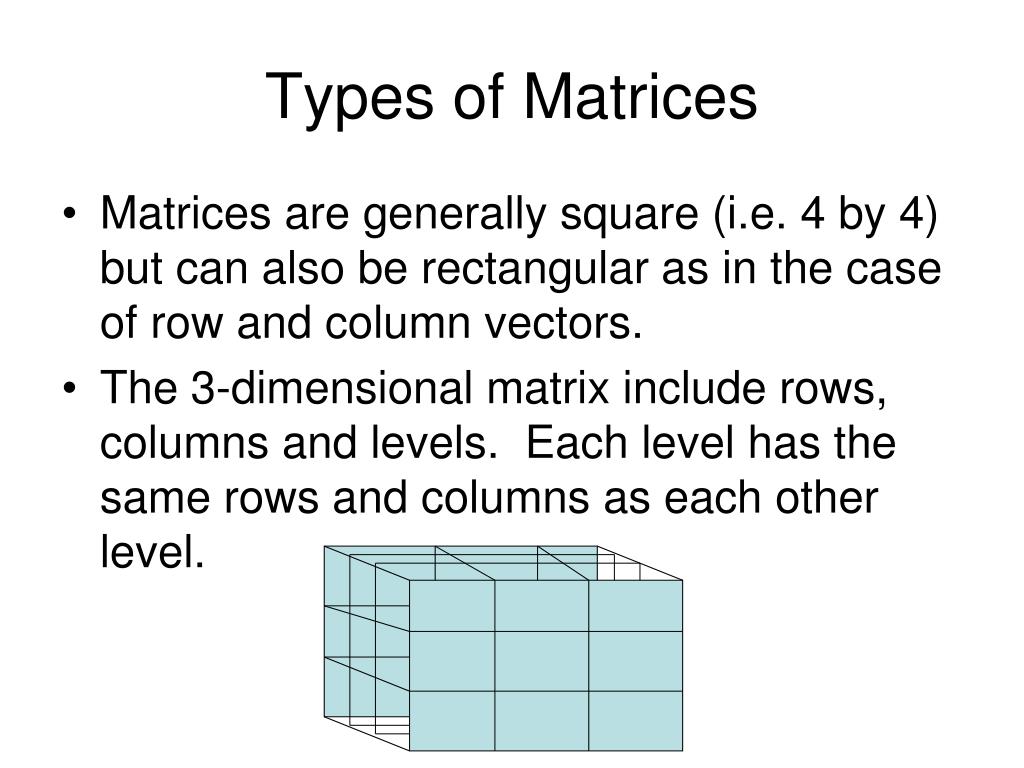 Types of Matrices

• Matrices are generally square (i.e. 4 by 4) but can also be rectangular as in the case of row and column vectors.

• The 3-dimensional matrix include rows, columns and levels. Each level has the same rows and columns as each other level.